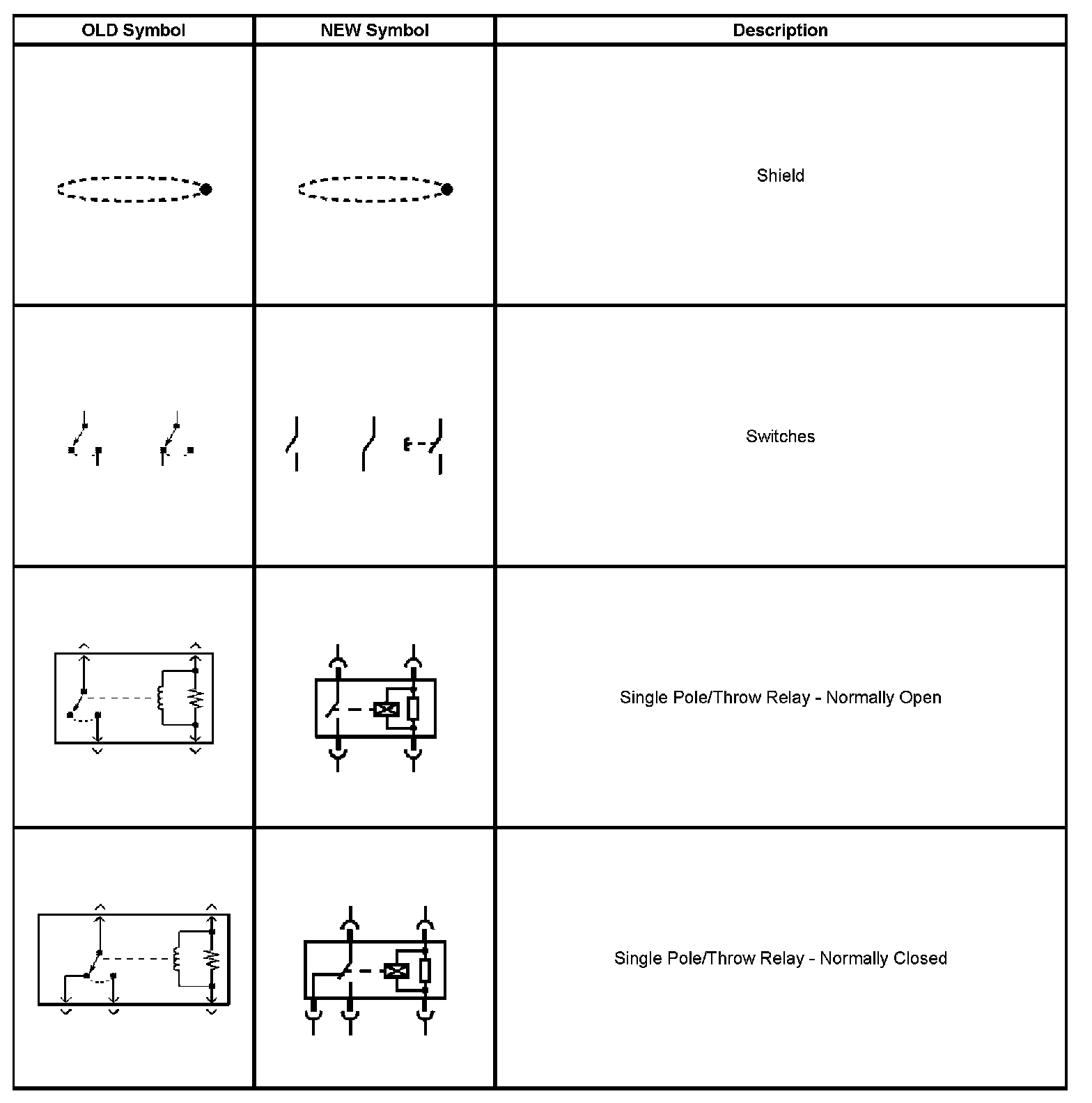 | OLD Symbol | NEW Symbol | Description |
|---|---|---|
| | | Shield |
| | | Switches |
| | | Single Pole/Throw Relay - Normally Open |
| | | Single Pole/Throw Relay - Normally Closed |